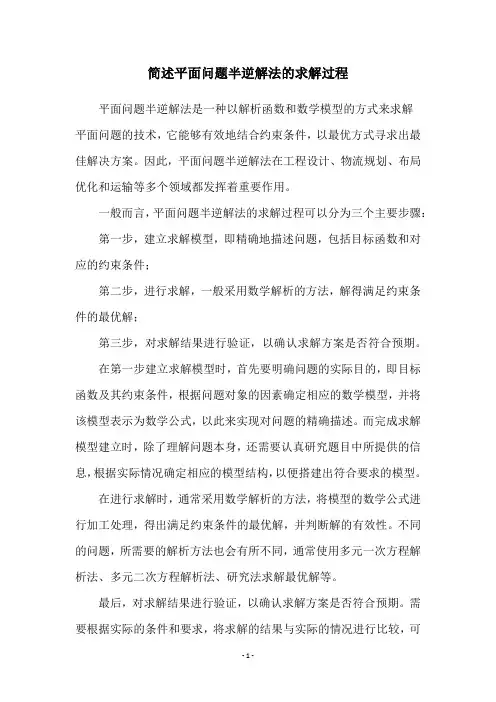 简述平面问题半逆解法的求解过程

平面问题半逆解法是一种以解析函数和数学模型的方式来求解平面问题的技术，它能够有效地结合约束条件，以最优方式寻求出最佳解决方案。因此，平面问题半逆解法在工程设计、物流规划、布局优化和运输等多个领域都发挥着重要作用。

一般而言，平面问题半逆解法的求解过程可以分为三个主要步骤：

第一步，建立求解模型，即精确地描述问题，包括目标函数和对应的约束条件；

第二步，进行求解，一般采用数学解析的方法，解得满足约束条件的最优解；

第三步，对求解结果进行验证，以确认求解方案是否符合预期。

在第一步建立求解模型时，首先要明确问题的实际目的，即目标函数及其约束条件，根据问题对象的因素确定相应的数学模型，并将该模型表示为数学公式，以此来实现对问题的精确描述。而完成求解模型建立时，除了理解问题本身，还需要认真研究题目中所提供的信息，根据实际情况确定相应的模型结构，以便搭建出符合要求的模型。

在进行求解时，通常采用数学解析的方法，将模型的数学公式进行加工处理，得出满足约束条件的最优解，并判断解的有效性。不同的问题，所需要的解析方法也会有所不同，通常使用多元一次方程解析法、多元二次方程解析法、研究法求解最优解等。

最后，对求解结果进行验证，以确认求解方案是否符合预期。需要根据实际的条件和要求，将求解的结果与实际的情况进行比较，可

- 1 -